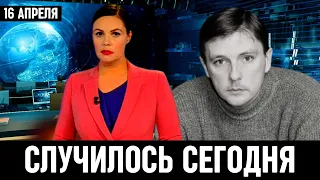 16 АПРЕЛЯ

СЛУЧИЛОСЬ СЕГОДНЯ